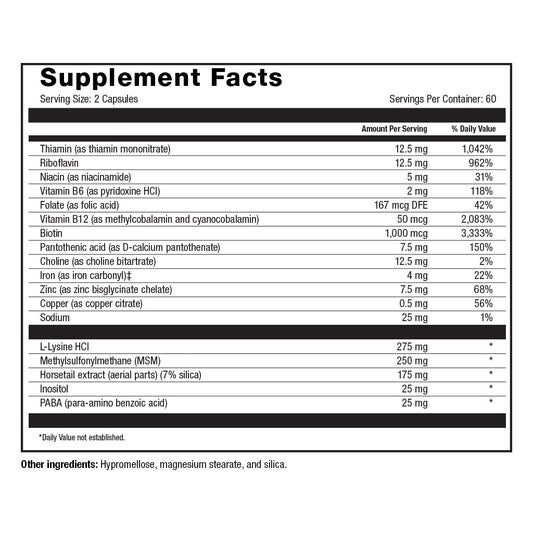 Supplement Facts

Serving Size: 2 Capsules

Servings Per Container: 60

| | Amount Per Serving | % Daily Value |
|---|---|---|
| Thiamin (as thiamin mononitrate) | 12.5 mg | 1,042% |
| Riboflavin | 12.5 mg | 962% |
| Niacin (as niacinamide) | 5 mg | 31% |
| Vitamin B6 (as pyridoxine HCl) | 2 mg | 118% |
| Folate (as folic acid) | 167 mcg DFE | 42% |
| Vitamin B12 (as methylcobalamin and cyanocobalamin) | 50 mcg | 2,083% |
| Biotin | 1,000 mcg | 3,333% |
| Pantothenic acid (as D-calcium pantothenate) | 7.5 mg | 150% |
| Choline (as choline bitartrate) | 12.5 mg | 2% |
| Iron (as iron carbonyl)‡ | 4 mg | 22% |
| Zinc (as zinc bisglycinate chelate) | 7.5 mg | 68% |
| Copper (as copper citrate) | 0.5 mg | 56% |
| Sodium | 25 mg | 1% |
| L-Lysine HCl | 275 mg | * |
| Methylsulfonylmethane (MSM) | 250 mg | * |
| Horsetail extract (aerial parts) (7% silica) | 175 mg | * |
| Inositol | 25 mg | * |
| PABA (para-amino benzoic acid) | 25 mg | * |

*Daily Value not established.

Other ingredients: Hypromellose, magnesium stearate, and silica.